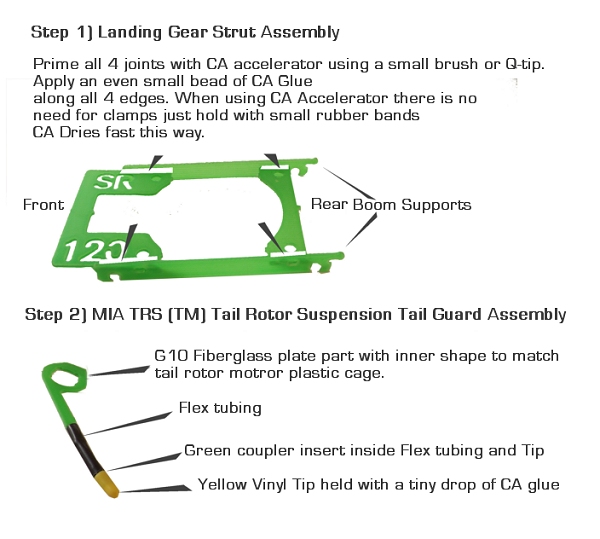 Step 1) Landing Gear Strut Assembly

Prime all 4 joints with CA accelerator using a small brush or Q-tip. Apply an even small bead of CA Glue along all 4 edges. When using CA Accelerator there is no need for clamps just hold with small rubber bands CA Dries fast this way.

SR

120

Front

Rear Boom Supports

Step 2) MIA TRS (TM) Tail Rotor Suspension Tail Guard Assembly

G10 Fiberglass plate part with inner shape to match tail rotor motror plastic cage.

Flex tubing

Green coupler insert inside Flex tubing and Tip

Yellow Vinyl Tip held with a tiny drop of CA glue